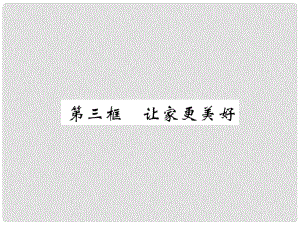 第三框　让家更美好